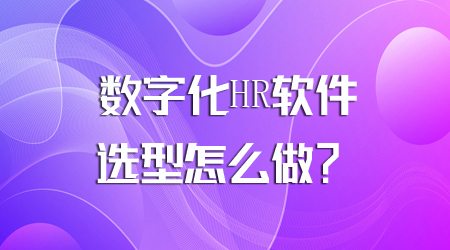 数字化HR软件
选型怎么做？